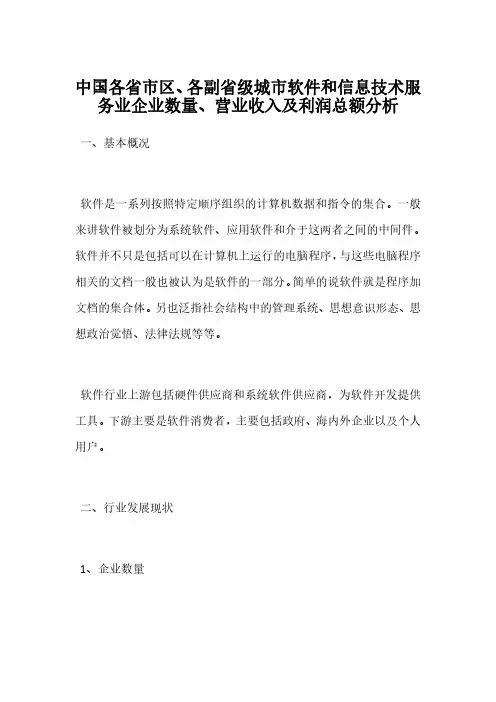 中国各省市区、各副省级城市软件和信息技术服务业企业数量、营业收入及利润总额分析

一、基本概况

软件是一系列按照特定顺序组织的计算机数据和指令的集合。一般来讲软件被划分为系统软件、应用软件和介于这两者之间的中间件。软件并不只是包括可以在计算机上运行的电脑程序，与这些电脑程序相关的文档一般也被认为是软件的一部分。简单的说软件就是程序加文档的集合体。另也泛指社会结构中的管理系统、思想意识形态、思想政治觉悟、法律法规等等。

软件行业上游包括硬件供应商和系统软件供应商，为软件开发提供工具。下游主要是软件消费者，主要包括政府、海内外企业以及个人用户。

二、行业发展现状

1、企业数量